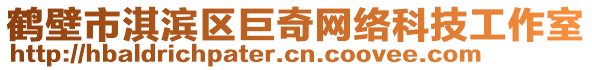 鹤壁市淇滨区巨奇网络科技工作室
http://hbaldrichpater.cn.coovee.com